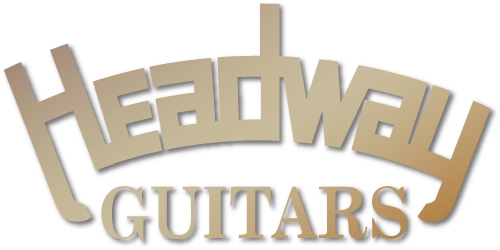 Headway
GUITARS